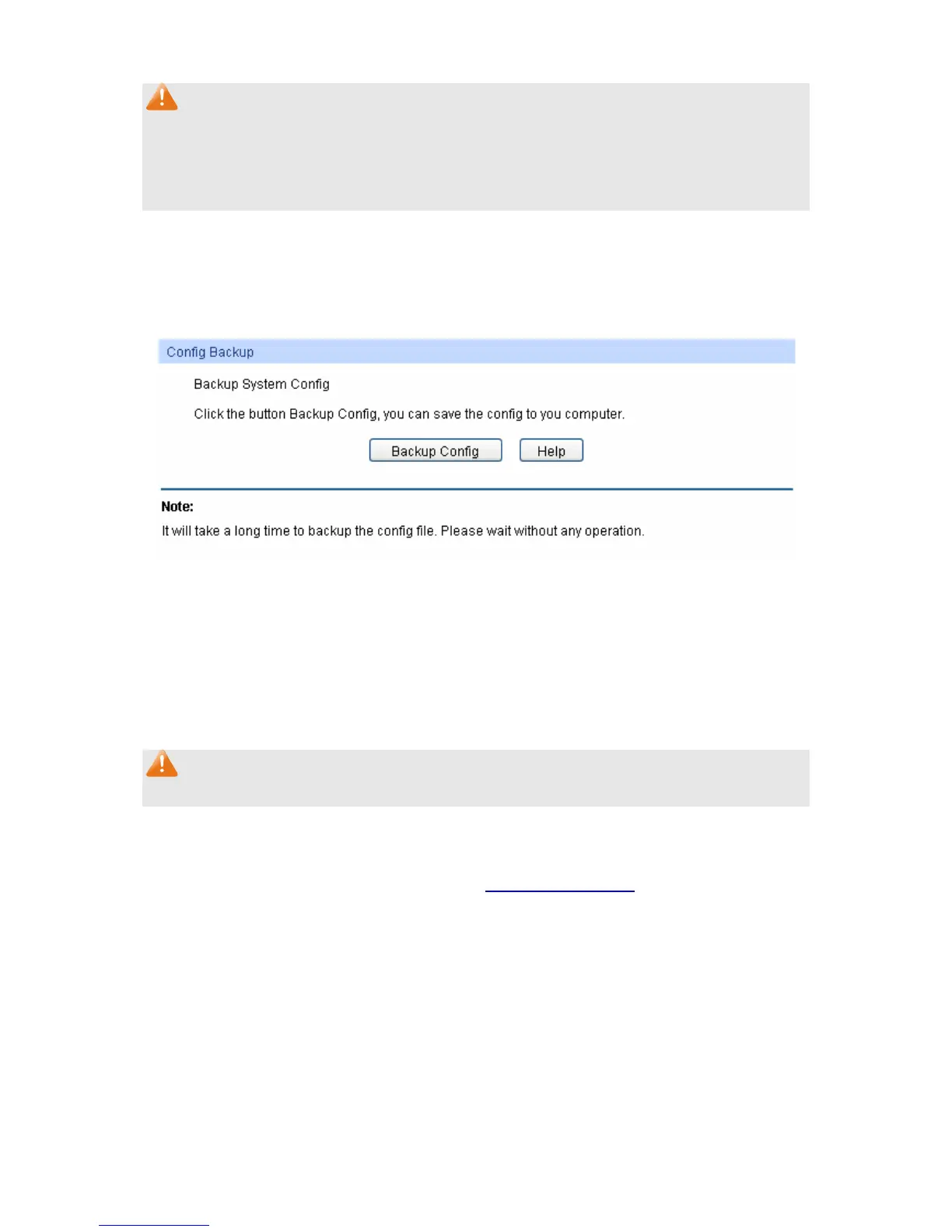 Config Backup

Backup System Config

Click the button Backup Config, you can save the config to you computer.

Backup Config Help

Note:
It will take a long time to backup the config file. Please wait without any operation.